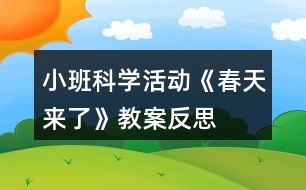 小班科学活动《春天来了》教案反思